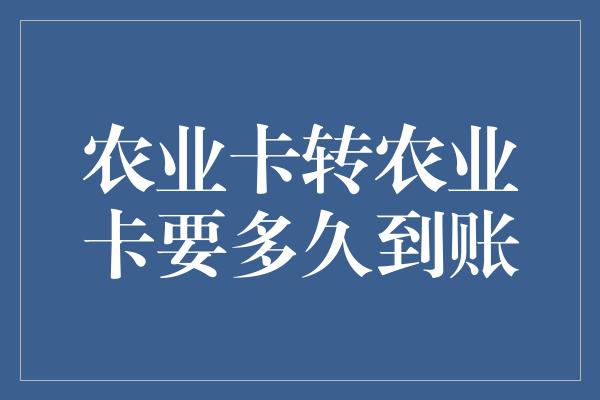 农业卡转农业卡要多久到账